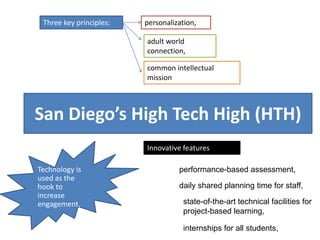 Three key principles:

personalization,

adult world connection,

common intellectual mission

San Diego's High Tech High (HTH)

Innovative features

Technology is used as the hook to increase engagement

performance-based assessment,

daily shared planning time for staff,

state-of-the-art technical facilities for project-based learning,

internships for all students,